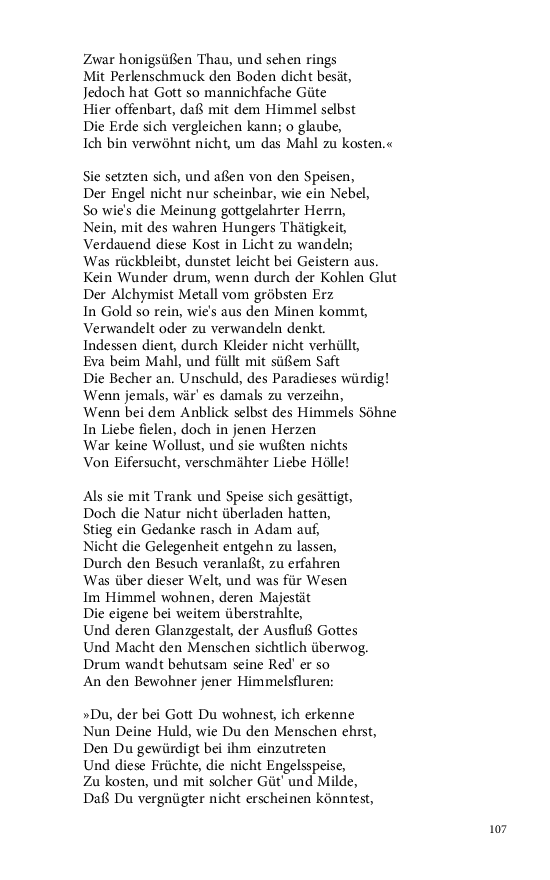 Zwar honigsüßen Thau, und sehen rings
Mit Perlenschmuck den Boden dicht besät,
Jedoch hat Gott so mannichfache Güte
Hier offenbart, daß mit dem Himmel selbst
Die Erde sich vergleichen kann; o glaube,
Ich bin verwöhnt nicht, um das Mahl zu kosten.«

Sie setzten sich, und aßen von den Speisen,
Der Engel nicht nur scheinbar, wie ein Nebel,
So wie's die Meinung gottgelahrter Herrn,
Nein, mit des wahren Hungers Thätigkeit,
Verdauend diese Kost in Licht zu wandeln;
Was rückbleibt, dunstet leicht bei Geistern aus.
Kein Wunder drum, wenn durch der Kohlen Glut
Der Alchymist Metall vom gröbsten Erz
In Gold so rein, wie's aus den Minen kommt,
Verwandelt oder zu verwandeln denkt.
Indessen dient, durch Kleider nicht verhüllt,
Eva beim Mahl, und füllt mit süßem Saft
Die Becher an. Unschuld, des Paradieses würdig!
Wenn jemals, wär' es damals zu verzeihn,
Wenn bei dem Anblick selbst des Himmels Söhne
In Liebe fielen, doch in jenen Herzen
War keine Wollust, und sie wußten nichts
Von Eifersucht, verschmähter Liebe Hölle!

Als sie mit Trank und Speise sich gesättigt,
Doch die Natur nicht überladen hatten,
Stieg ein Gedanke rasch in Adam auf,
Nicht die Gelegenheit entgehn zu lassen,
Durch den Besuch veranlaßt, zu erfahren
Was über dieser Welt, und was für Wesen
Im Himmel wohnen, deren Majestät
Die eigene bei weitem überstrahlte,
Und deren Glanzgestalt, der Ausfluß Gottes
Und Macht den Menschen sichtlich überwog.
Drum wandt behutsam seine Red' er so
An den Bewohner jener Himmelsfluren:

»Du, der bei Gott Du wohnest, ich erkenne
Nun Deine Huld, wie Du den Menschen ehrst,
Den Du gewürdigt bei ihm einzutreten
Und diese Früchte, die nicht Engelsspeise,
Zu kosten, und mit solcher Güt' und Milde,
Daß Du vergnügter nicht erscheinen könntest,

107